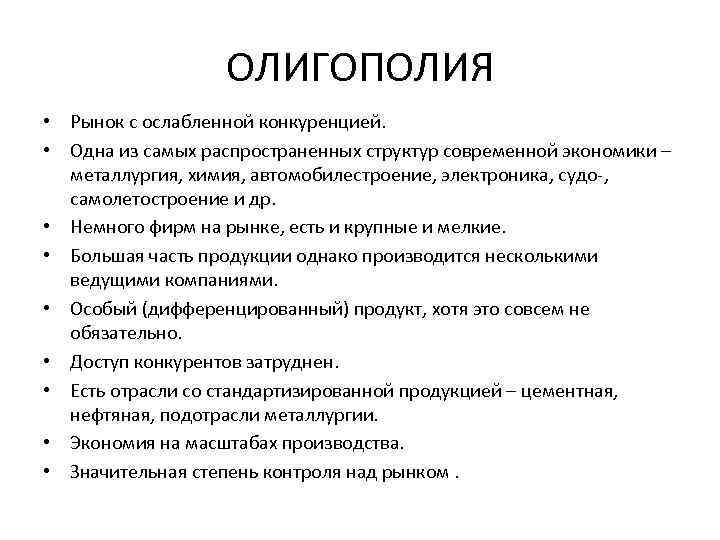 ОЛИГОПОЛИЯ

• Рынок с ослабленной конкуренцией.
• Одна из самых распространенных структур современной экономики – металлургия, химия, автомобилестроение, электроника, судо-, самолетостроение и др.
• Немного фирм на рынке, есть и крупные и мелкие.
• Большая часть продукции однако производится несколькими ведущими компаниями.
• Особый (дифференцированный) продукт, хотя это совсем не обязательно.
• Доступ конкурентов затруднен.
• Есть отрасли со стандартизированной продукцией – цементная, нефтяная, подотрасли металлургии.
• Экономия на масштабах производства.
• Значительная степень контроля над рынком .